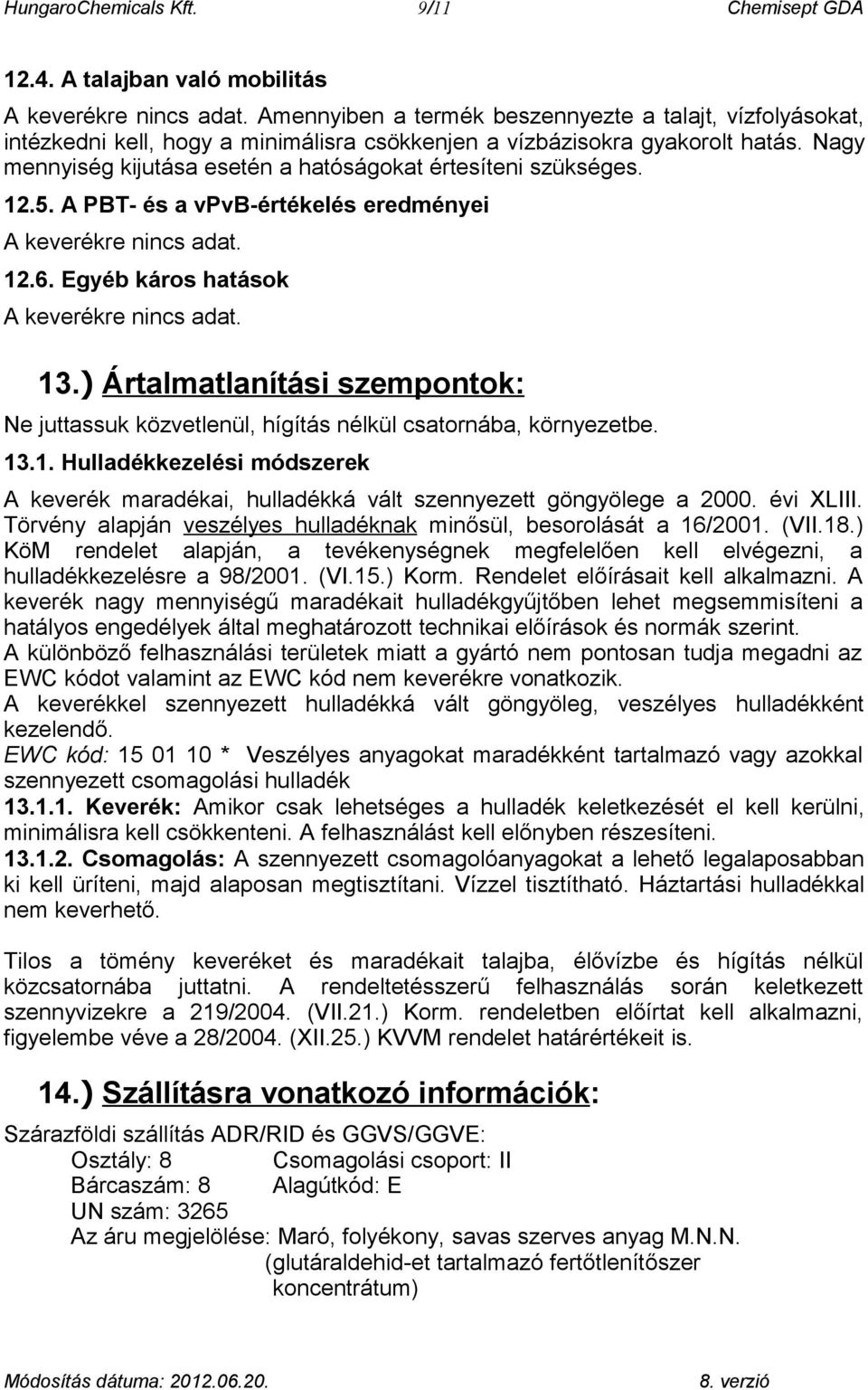 HungaroChemicals Kft. 9/11 Chemisept GDA

12.4. A talajban való mobilitás

A keverékre nincs adat. Amennyiben a termék beszennyezte a talajt, vízfolyásokat, intézkedni kell, hogy a minimálisra csökkenjen a vízbázisokra gyakorolt hatás. Nagy mennyiség kijutása esetén a hatóságokat értesíteni szükséges.

12.5. A PBT- és a vpvB-értékelés eredményei

A keverékre nincs adat.

12.6. Egyéb káros hatások

A keverékre nincs adat.

13.) Ártalmatlanítási szempontok:

Ne juttassuk közvetlenül, hígítás nélkül csatornába, környezetbe.

13.1. Hulladékkezelési módszerek

A keverék maradékai, hulladékká vált szennyezett göngyölege a 2000. évi XLIII. Törvény alapján veszélyes hulladéknak minősül, besorolását a 16/2001. (VII.18.) KöM rendelet alapján, a tevékenységnek megfelelően kell elvégezni, a hulladékkezelésre a 98/2001. (VI.15.) Korm. Rendelet előírásait kell alkalmazni. A keverék nagy mennyiségű maradékait hulladékgyűjtőben lehet megsemmisíteni a hatályos engedélyek által meghatározott technikai előírások és normák szerint.

A különböző felhasználási területek miatt a gyártó nem pontosan tudja megadni az EWC kódot valamint az EWC kód nem keverékre vonatkozik.

A keverékkel szennyezett hulladékká vált göngyöleg, veszélyes hulladékként kezelendő.

EWC kód: 15 01 10 * Veszélyes anyagokat maradékként tartalmazó vagy azokkal szennyezett csomagolási hulladék

13.1.1. Keverék: Amikor csak lehetséges a hulladék keletkezését el kell kerülni, minimálisra kell csökkenteni. A felhasználást kell előnyben részesíteni.

13.1.2. Csomagolás: A szennyezett csomagolóanyagokat a lehető legalaposabban ki kell üríteni, majd alaposan megtisztítani. Vízzel tisztítható. Háztartási hulladékkal nem keverhető.

Tilos a tömény keveréket és maradékait talajba, élővízbe és hígítás nélkül közcsatornába juttatni. A rendeltetésszerű felhasználás során keletkezett szennyvizekre a 219/2004. (VII.21.) Korm. rendeletben előírtat kell alkalmazni, figyelembe véve a 28/2004. (XII.25.) KVVM rendelet határértékeit is.

14.) Szállításra vonatkozó információk:

Szárazföldi szállítás ADR/RID és GGVS/GGVE:

Osztály: 8 Csomagolási csoport: II
Bárcaszám: 8 Alagútkód: E
UN szám: 3265
Az áru megjelölése: Maró, folyékony, savas szerves anyag M.N.N. (glutáraldehid-et tartalmazó fertőtlenítőszer koncentrátum)

Módosítás dátuma: 2012.06.20. 8. verzió